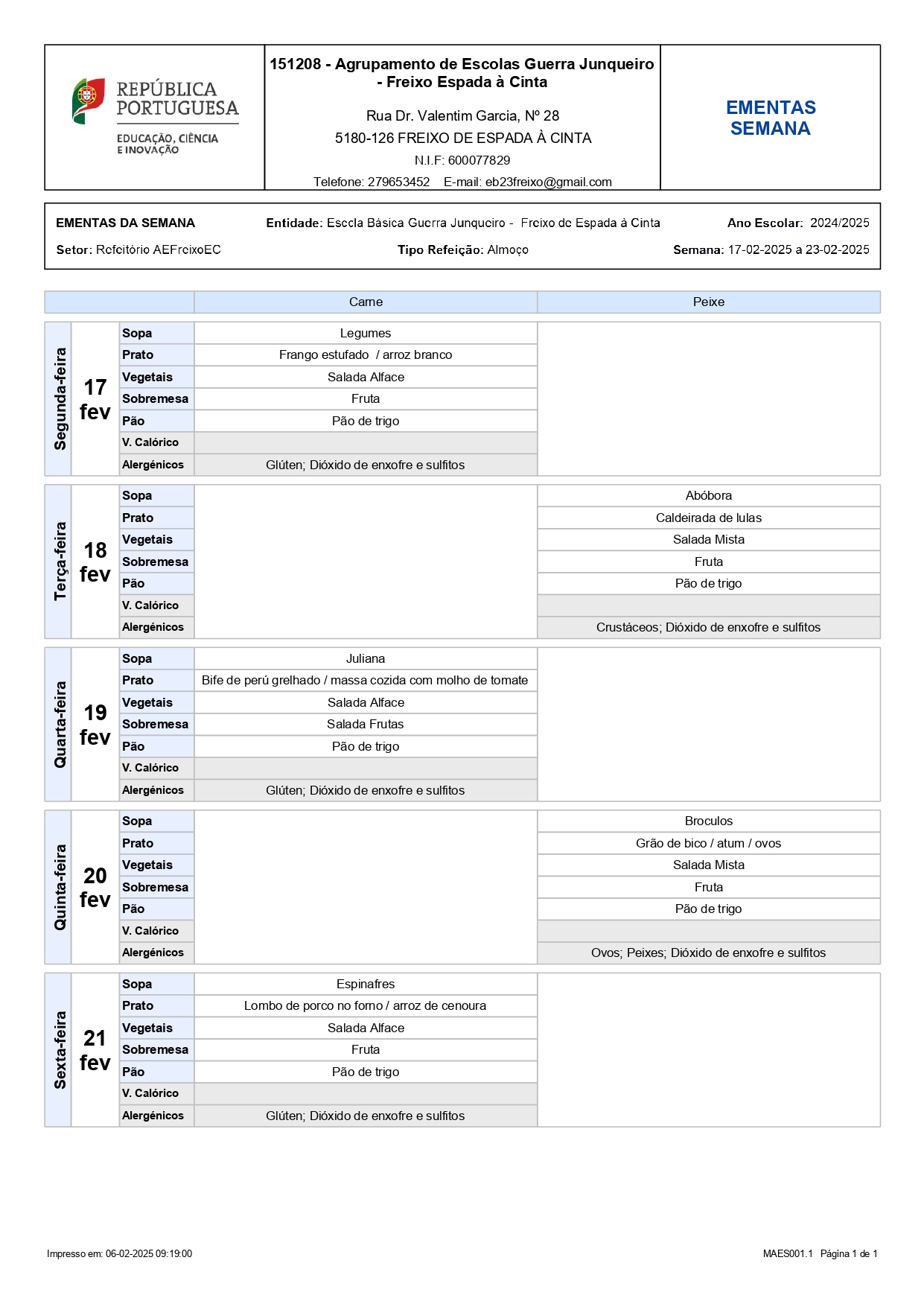 REPÚBLICA PORTUGUESA

EDUCAÇÃO, CIÊNCIA E INOVAÇÃO

151208 - Agrupamento de Escolas Guerra Junqueiro - Freixo Espada à Cinta

Rua Dr. Valentim Garcia, Nº 28
5180-126 FREIXO DE ESPADA À CINTA
N.I.F: 600077829
Telefone: 279653452 E-mail: eb23freixo@gmail.com

EMENTAS SEMANA

EMENTAS DA SEMANA Entidade: Escola Básica Guerra Junqueiro - Freixo de Espada à Cinta Ano Escolar: 2024/2025
Setor: Refeitório AEFreixoEC Tipo Refeição: Almoço Semana: 17-02-2025 a 23-02-2025

| | | | Carne | Peixe |
|---|---|---|---|---|
| Segunda-feira | 17 fev | Sopa | Legumes | |
| | | Prato | Frango estufado / arroz branco | |
| | | Vegetais | Salada Alface | |
| | | Sobremesa | Fruta | |
| | | Pão | Pão de trigo | |
| | | V. Calórico | | |
| | | Alergénicos | Glúten; Dióxido de enxofre e sulfitos | |
| Terça-feira | 18 fev | Sopa | | Abóbora |
| | | Prato | | Caldeirada de lulas |
| | | Vegetais | | Salada Mista |
| | | Sobremesa | | Fruta |
| | | Pão | | Pão de trigo |
| | | V. Calórico | | |
| | | Alergénicos | | Crustáceos; Dióxido de enxofre e sulfitos |
| Quarta-feira | 19 fev | Sopa | Juliana | |
| | | Prato | Bife de perú grelhado / massa cozida com molho de tomate | |
| | | Vegetais | Salada Alface | |
| | | Sobremesa | Salada Frutas | |
| | | Pão | Pão de trigo | |
| | | V. Calórico | | |
| | | Alergénicos | Glúten; Dióxido de enxofre e sulfitos | |
| Quinta-feira | 20 fev | Sopa | | Broculos |
| | | Prato | | Grão de bico / atum / ovos |
| | | Vegetais | | Salada Mista |
| | | Sobremesa | | Fruta |
| | | Pão | | Pão de trigo |
| | | V. Calórico | | |
| | | Alergénicos | | Ovos; Peixes; Dióxido de enxofre e sulfitos |
| Sexta-feira | 21 fev | Sopa | Espinafres | |
| | | Prato | Lombo de porco no forno / arroz de cenoura | |
| | | Vegetais | Salada Alface | |
| | | Sobremesa | Fruta | |
| | | Pão | Pão de trigo | |
| | | V. Calórico | | |
| | | Alergénicos | Glúten; Dióxido de enxofre e sulfitos | |

Impresso em: 06-02-2025 09:19:00 MAES001.1 Página 1 de 1